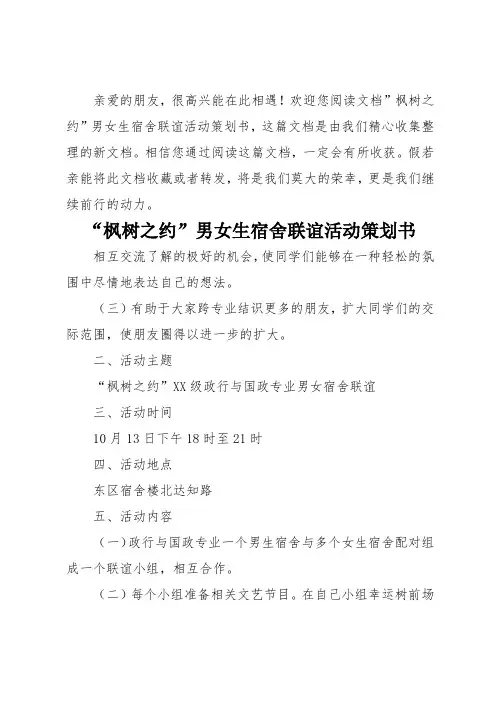 亲爱的朋友，很高兴能在此相遇！欢迎您阅读文档”枫树之约”男女生宿舍联谊活动策划书，这篇文档是由我们精心收集整理的新文档。相信您通过阅读这篇文档，一定会有所收获。假若亲能将此文档收藏或者转发，将是我们莫大的荣幸，更是我们继续前行的动力。

“枫树之约”男女生宿舍联谊活动策划书

相互交流了解的极好的机会，使同学们能够在一种轻松的氛围中尽情地表达自己的想法。

（三）有助于大家跨专业结识更多的朋友，扩大同学们的交际范围，使朋友圈得以进一步的扩大。

二、活动主题

“枫树之约”XX级政行与国政专业男女宿舍联谊

三、活动时间

10月13日下午18时至21时

四、活动地点

东区宿舍楼北达知路

五、活动内容

（一）政行与国政专业一个男生宿舍与多个女生宿舍配对组成一个联谊小组，相互合作。

（二）每个小组准备相关文艺节目。在自己小组幸运树前场